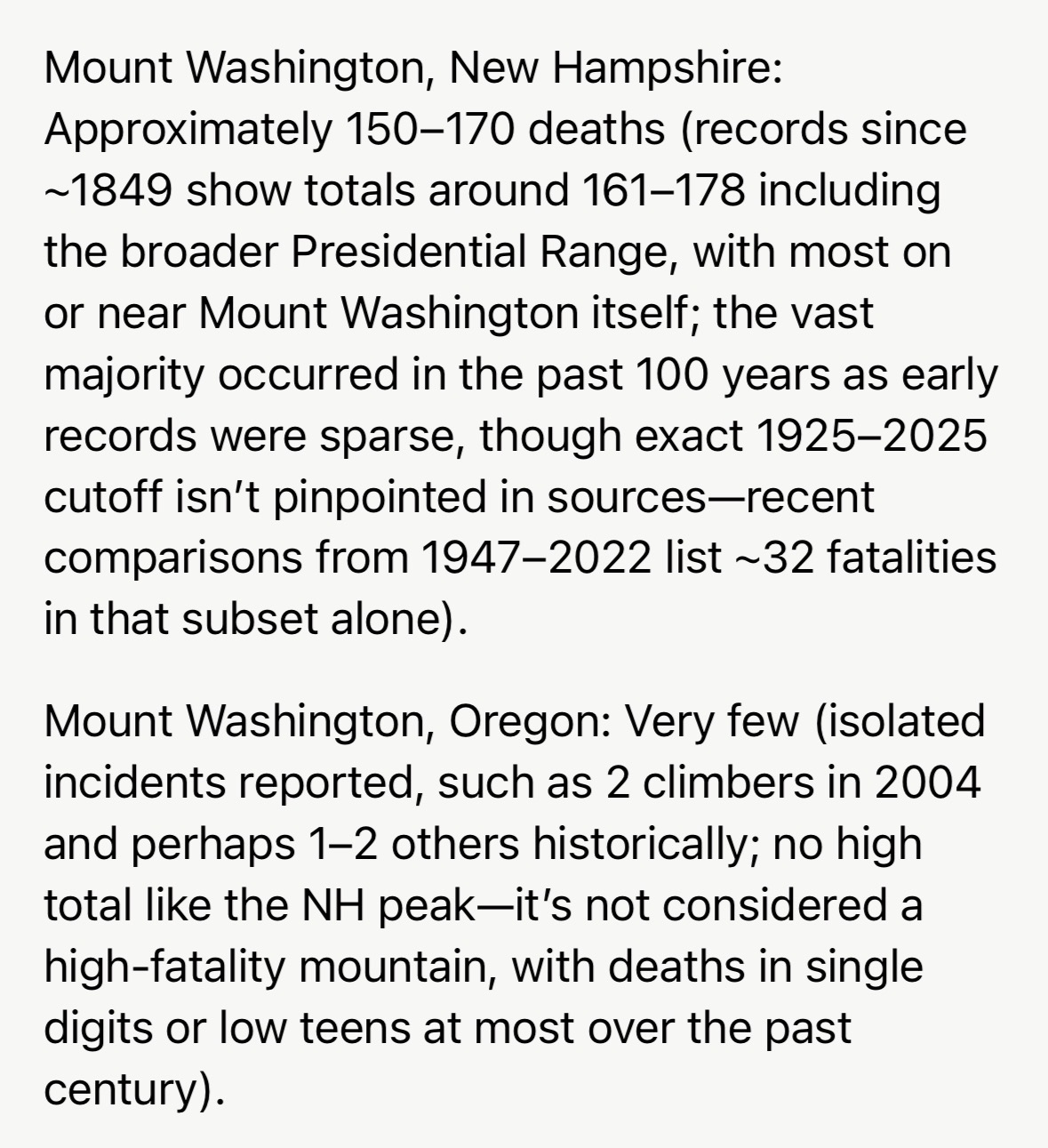 Mount Washington, New Hampshire: Approximately 150–170 deaths (records since ~1849 show totals around 161–178 including the broader Presidential Range, with most on or near Mount Washington itself; the vast majority occurred in the past 100 years as early records were sparse, though exact 1925–2025 cutoff isn't pinpointed in sources—recent comparisons from 1947–2022 list ~32 fatalities in that subset alone).

Mount Washington, Oregon: Very few (isolated incidents reported, such as 2 climbers in 2004 and perhaps 1–2 others historically; no high total like the NH peak—it's not considered a high-fatality mountain, with deaths in single digits or low teens at most over the past century).